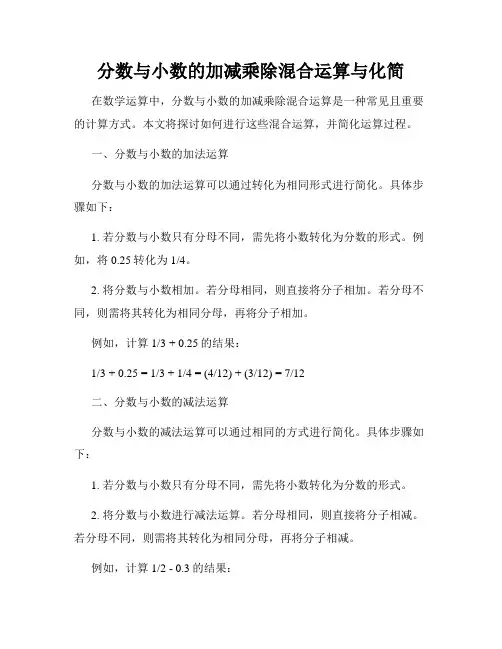 分数与小数的加减乘除混合运算与化简

在数学运算中，分数与小数的加减乘除混合运算是一种常见且重要的计算方式。本文将探讨如何进行这些混合运算，并简化运算过程。

一、分数与小数的加法运算

分数与小数的加法运算可以通过转化为相同形式进行简化。具体步骤如下：

1. 若分数与小数只有分母不同，需先将小数转化为分数的形式。例如，将 0.25 转化为 1/4。

2. 将分数与小数相加。若分母相同，则直接将分子相加。若分母不同，则需将其转化为相同分母，再将分子相加。

例如，计算 1/3 + 0.25 的结果：

1/3 + 0.25 = 1/3 + 1/4 = (4/12) + (3/12) = 7/12

二、分数与小数的减法运算

分数与小数的减法运算可以通过相同的方式进行简化。具体步骤如下：

1. 若分数与小数只有分母不同，需先将小数转化为分数的形式。

2. 将分数与小数进行减法运算。若分母相同，则直接将分子相减。若分母不同，则需将其转化为相同分母，再将分子相减。

例如，计算 1/2 - 0.3 的结果：